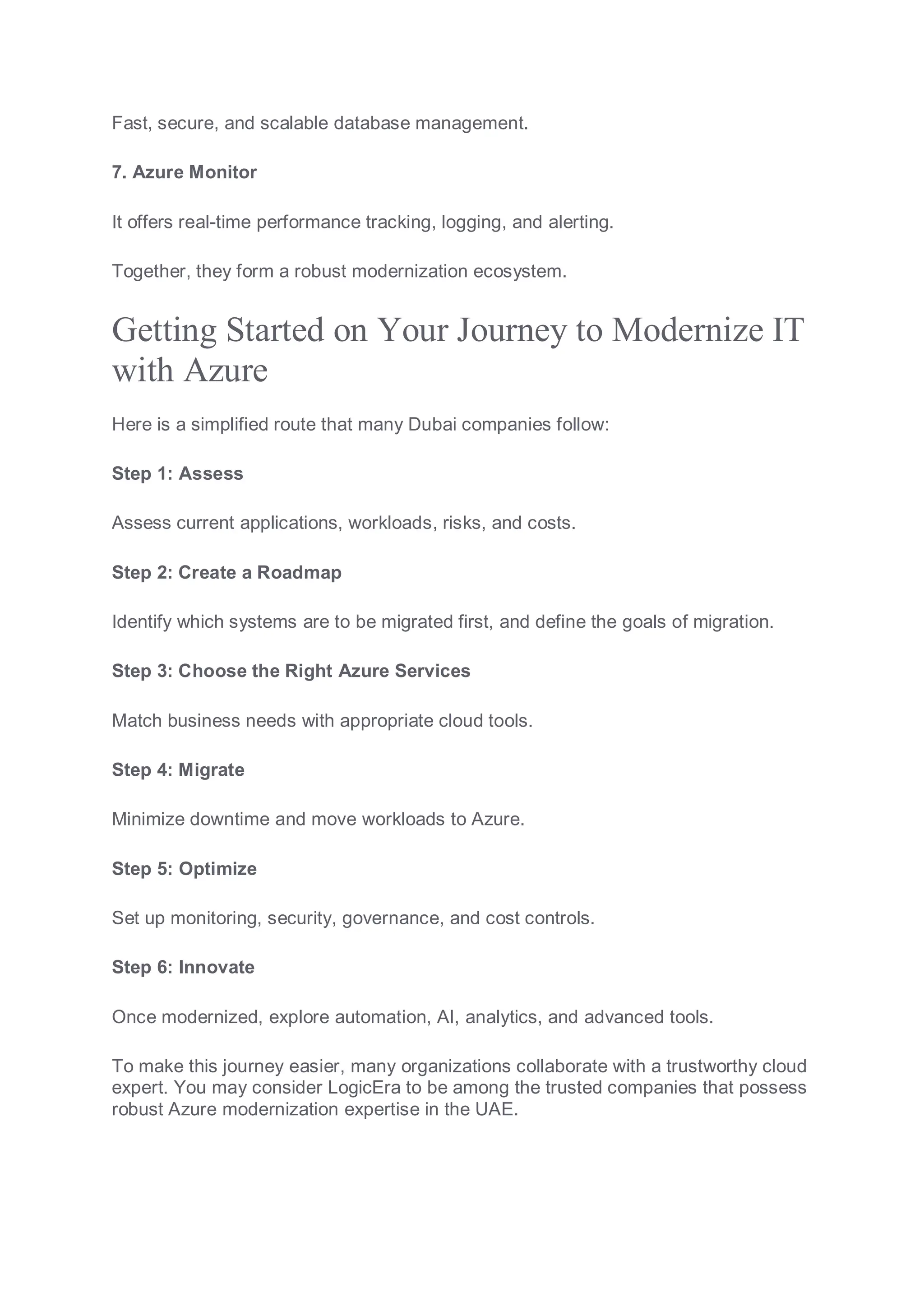 Fast, secure, and scalable database management.

7. Azure Monitor

It offers real-time performance tracking, logging, and alerting.

Together, they form a robust modernization ecosystem.

Getting Started on Your Journey to Modernize IT with Azure

Here is a simplified route that many Dubai companies follow:

Step 1: Assess

Assess current applications, workloads, risks, and costs.

Step 2: Create a Roadmap

Identify which systems are to be migrated first, and define the goals of migration.

Step 3: Choose the Right Azure Services

Match business needs with appropriate cloud tools.

Step 4: Migrate

Minimize downtime and move workloads to Azure.

Step 5: Optimize

Set up monitoring, security, governance, and cost controls.

Step 6: Innovate

Once modernized, explore automation, AI, analytics, and advanced tools.

To make this journey easier, many organizations collaborate with a trustworthy cloud expert. You may consider LogicEra to be among the trusted companies that possess robust Azure modernization expertise in the UAE.